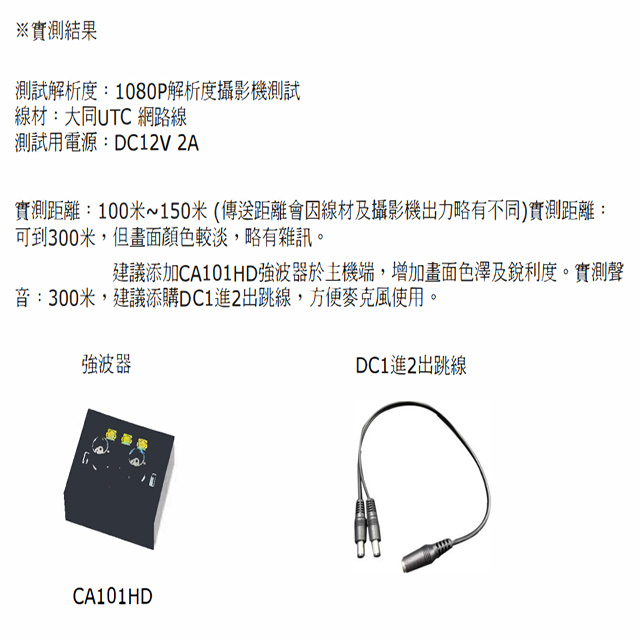 ※實測結果

測試解析度：1080P解析度攝影機測試
線材：大同UTC 網路線
測試用電源：DC12V 2A

實測距離：100米~150米 (傳送距離會因線材及攝影機出力略有不同)實測距離：可到300米，但畫面顏色較淡，略有雜訊。

建議添加CA101HD強波器於主機端，增加畫面色澤及銳利度。實測聲音：300米，建議添購DC1進2出跳線，方便麥克風使用。

強波器

DC1進2出跳線

CA101HD